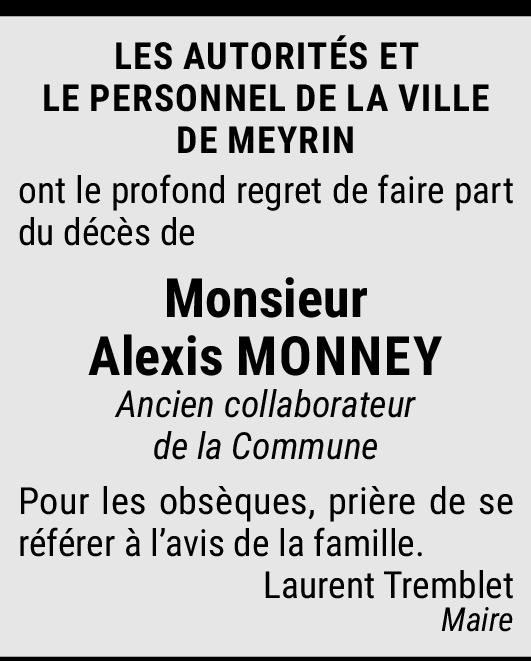 LES AUTORITÉS ET LE PERSONNEL DE LA VILLE DE MEYRIN

ont le profond regret de faire part du décès de

Monsieur Alexis MONNEY

Ancien collaborateur de la Commune

Pour les obsèques, prière de se référer à l'avis de la famille.

Laurent Tremblet
Maire